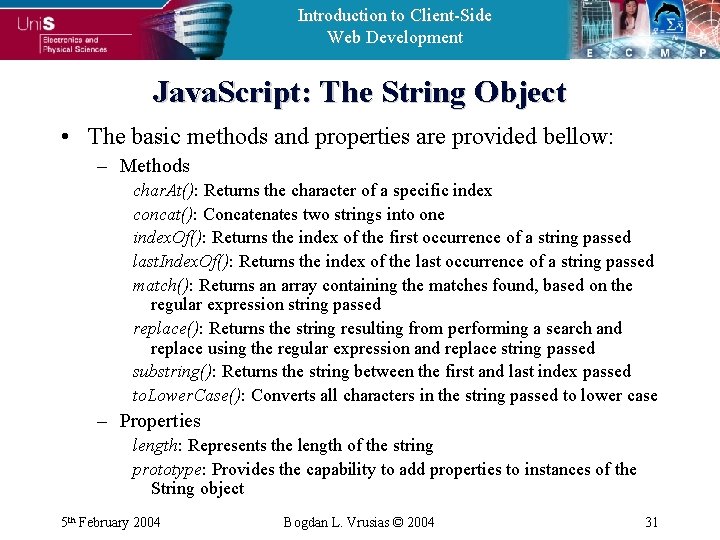 UniS
Electronics and Physical Sciences

Introduction to Client-Side Web Development

E C M P

JavaScript: The String Object

• The basic methods and properties are provided bellow:
– Methods
charAt(): Returns the character of a specific index
concat(): Concatenates two strings into one
indexOf(): Returns the index of the first occurrence of a string passed
lastIndexOf(): Returns the index of the last occurrence of a string passed
match(): Returns an array containing the matches found, based on the regular expression string passed
replace(): Returns the string resulting from performing a search and replace using the regular expression and replace string passed
substring(): Returns the string between the first and last index passed
toLowerCase(): Converts all characters in the string passed to lower case
– Properties
length: Represents the length of the string
prototype: Provides the capability to add properties to instances of the String object

5th February 2004 Bogdan L. Vrusias © 2004 31